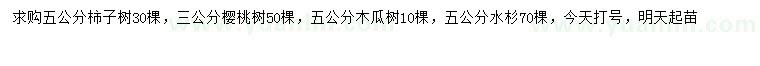 求购五公分柿子树30棵，三公分樱桃树50棵，五公分木瓜树10棵，五公分水杉70棵，今天打号，明天起苗